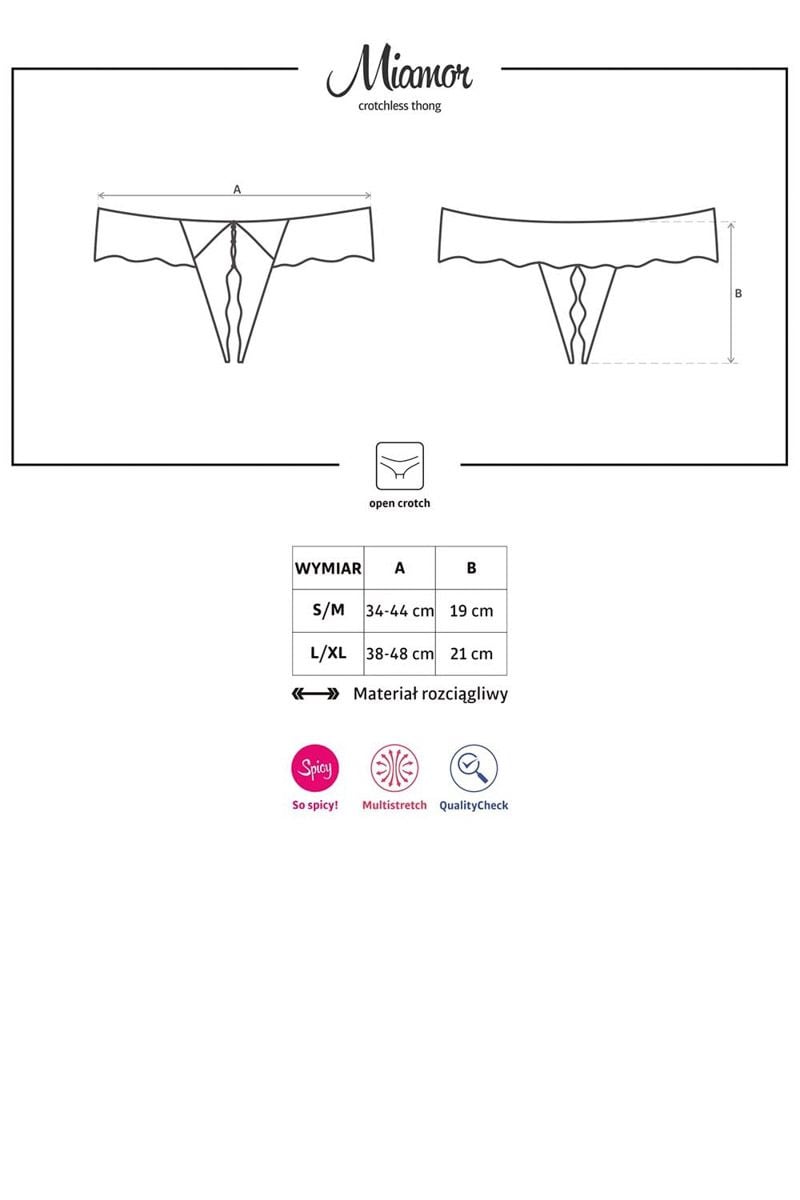 Miamor
crotchless thong

A

B

open crotch

| WYMIAR | A | B |
|---|---|---|
| S/M | 34-44 cm | 19 cm |
| L/XL | 38-48 cm | 21 cm |

Materiał rozciągliwy

Spicy
So spicy!

Multistretch

QualityCheck